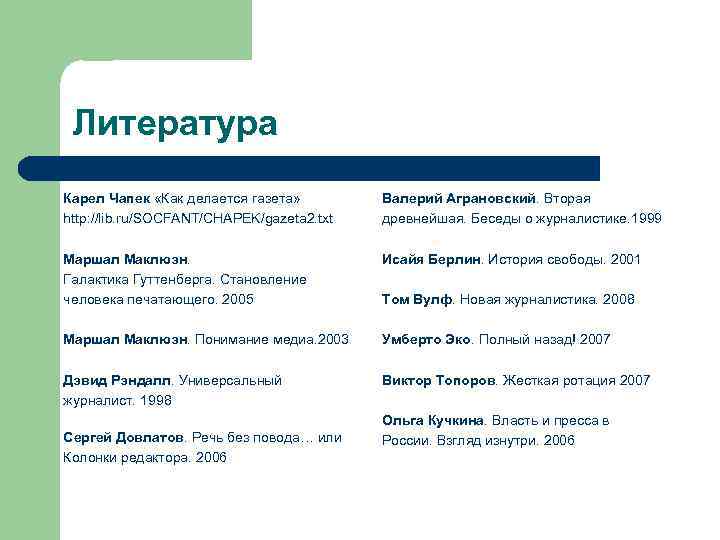 Литература

Карел Чапек «Как делается газета» http://lib.ru/SOCFANT/CHAPEK/gazeta2.txt

Маршал Маклюэн. Галактика Гуттенберга. Становление человека печатающего. 2005

Маршал Маклюэн. Понимание медиа.2003

Дэвид Рэндалл. Универсальный журналист. 1998

Сергей Довлатов. Речь без повода… или Колонки редактора. 2006

Валерий Аграновский. Вторая древнейшая. Беседы о журналистике.1999

Исайя Берлин. История свободы. 2001

Том Вулф. Новая журналистика. 2008

Умберто Эко. Полный назад! 2007

Виктор Топоров. Жесткая ротация 2007

Ольга Кучкина. Власть и пресса в России. Взгляд изнутри. 2006